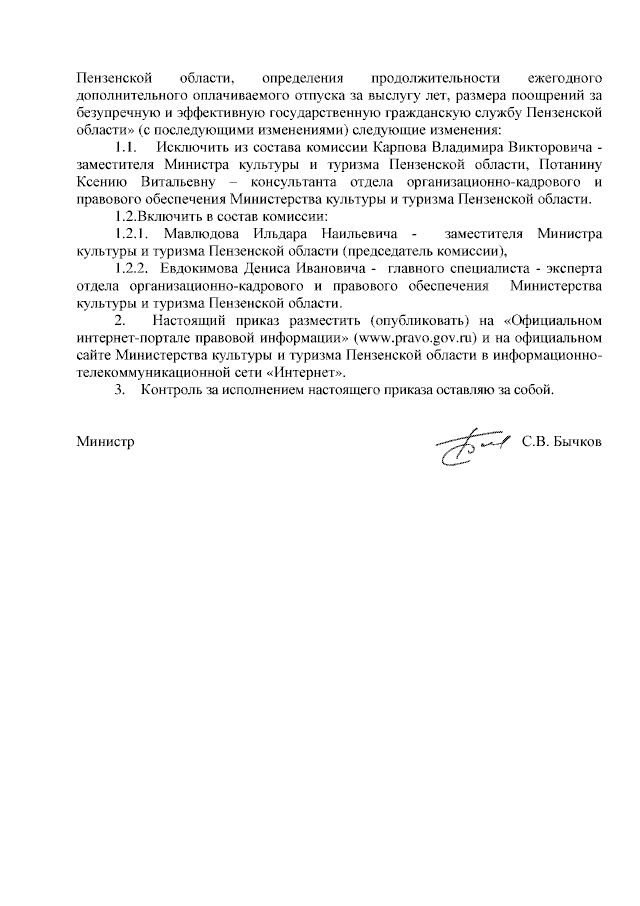 Пензенской области, определения продолжительности ежегодного дополнительного оплачиваемого отпуска за выслугу лет, размера поощрений за безупречную и эффективную государственную гражданскую службу Пензенской области» (с последующими изменениями) следующие изменения:

1.1. Исключить из состава комиссии Карпова Владимира Викторовича - заместителя Министра культуры и туризма Пензенской области, Потанину Ксению Витальевну – консультанта отдела организационно-кадрового и правового обеспечения Министерства культуры и туризма Пензенской области.

1.2.Включить в состав комиссии:

1.2.1. Мавлюдова Ильдара Наильевича - заместителя Министра культуры и туризма Пензенской области (председатель комиссии),

1.2.2. Евдокимова Дениса Ивановича - главного специалиста - эксперта отдела организационно-кадрового и правового обеспечения Министерства культуры и туризма Пензенской области.

2. Настоящий приказ разместить (опубликовать) на «Официальном интернет-портале правовой информации» (www.pravo.gov.ru) и на официальном сайте Министерства культуры и туризма Пензенской области в информационно-телекоммуникационной сети «Интернет».

3. Контроль за исполнением настоящего приказа оставляю за собой.

Министр С.В. Бычков